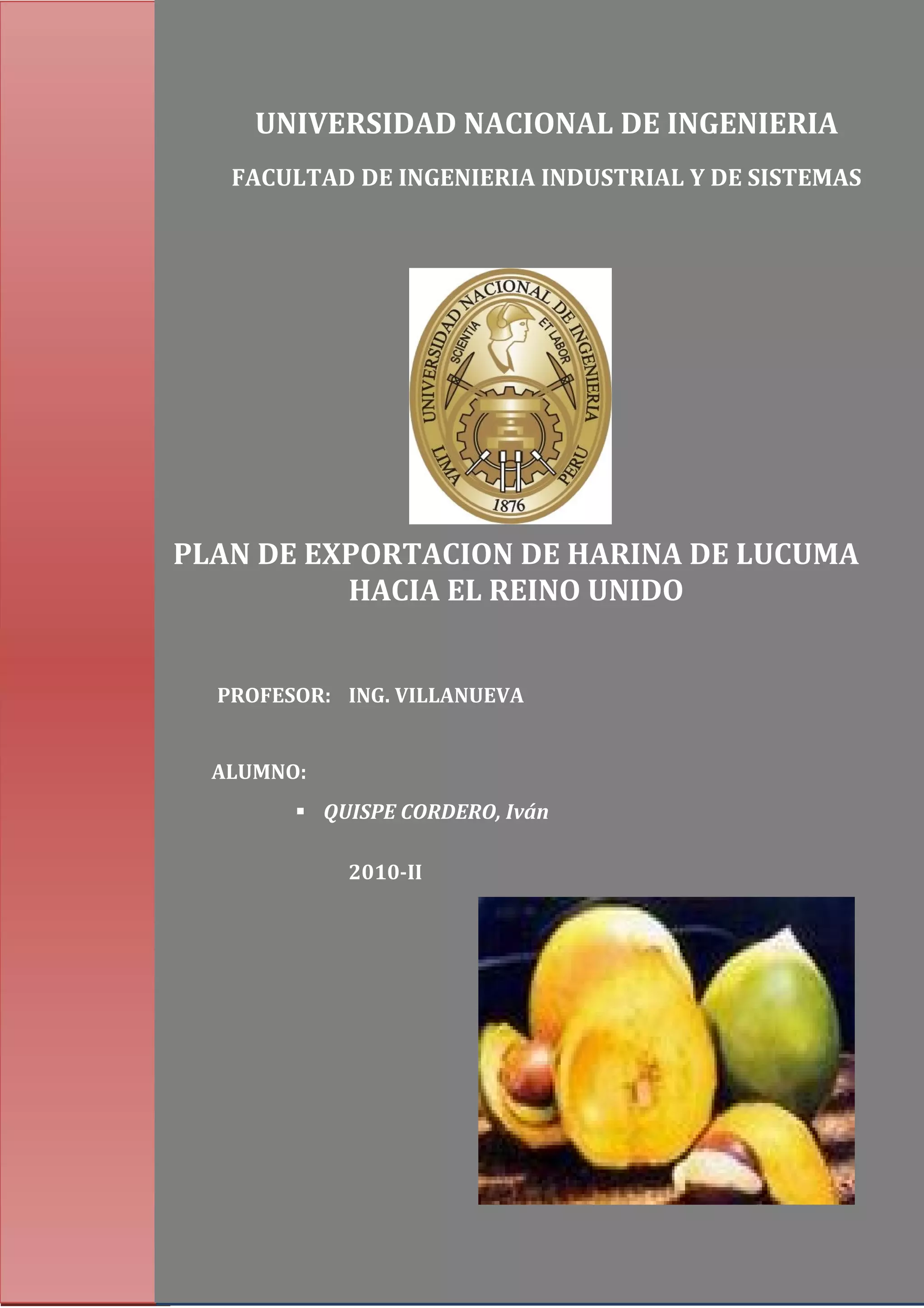 UNIVERSIDAD NACIONAL DE INGENIERIA

FACULTAD DE INGENIERIA INDUSTRIAL Y DE SISTEMAS

UNIVERSIDAD NACIONAL DE INGENIERIA
SCIENTIA ET LABOR
LIMA PERU
1876

PLAN DE EXPORTACION DE HARINA DE LUCUMA HACIA EL REINO UNIDO

PROFESOR: ING. VILLANUEVA

ALUMNO:

• QUISPE CORDERO, Iván

2010-II